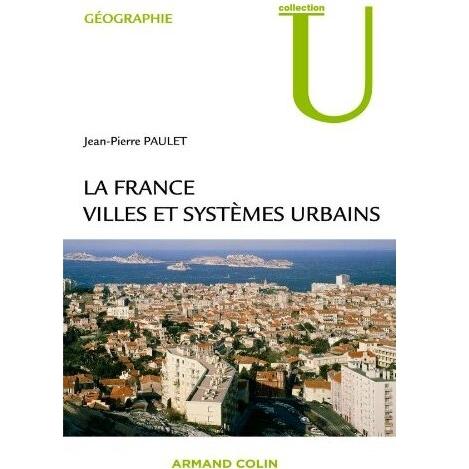 GÉOGRAPHIE

collection

U

Jean-Pierre PAULET

LA FRANCE
VILLES ET SYSTÈMES URBAINS

ARMAND COLIN